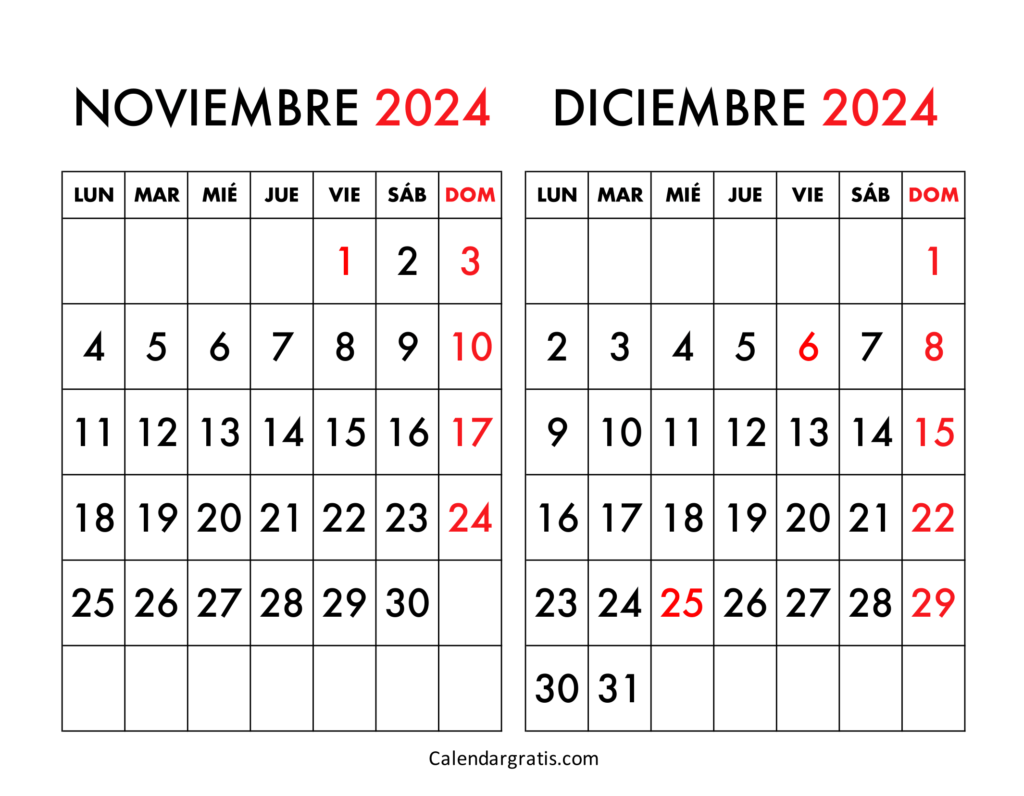 NOVIEMBRE 2024

| LUN | MAR | MIÉ | JUE | VIE | SÁB | DOM |
|---|---|---|---|---|---|---|
| | | | | 1 | 2 | 3 |
| 4 | 5 | 6 | 7 | 8 | 9 | 10 |
| 11 | 12 | 13 | 14 | 15 | 16 | 17 |
| 18 | 19 | 20 | 21 | 22 | 23 | 24 |
| 25 | 26 | 27 | 28 | 29 | 30 | |
| | | | | | | |

DICIEMBRE 2024

| LUN | MAR | MIÉ | JUE | VIE | SÁB | DOM |
|---|---|---|---|---|---|---|
| | | | | | | 1 |
| 2 | 3 | 4 | 5 | 6 | 7 | 8 |
| 9 | 10 | 11 | 12 | 13 | 14 | 15 |
| 16 | 17 | 18 | 19 | 20 | 21 | 22 |
| 23 | 24 | 25 | 26 | 27 | 28 | 29 |
| 30 | 31 | | | | | |

Calendargratis.com